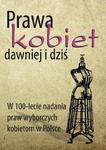 Prawa
kobiet
dawniej i dziś

W 100-lecie nadania
praw wyborczych
kobietom w Polsce